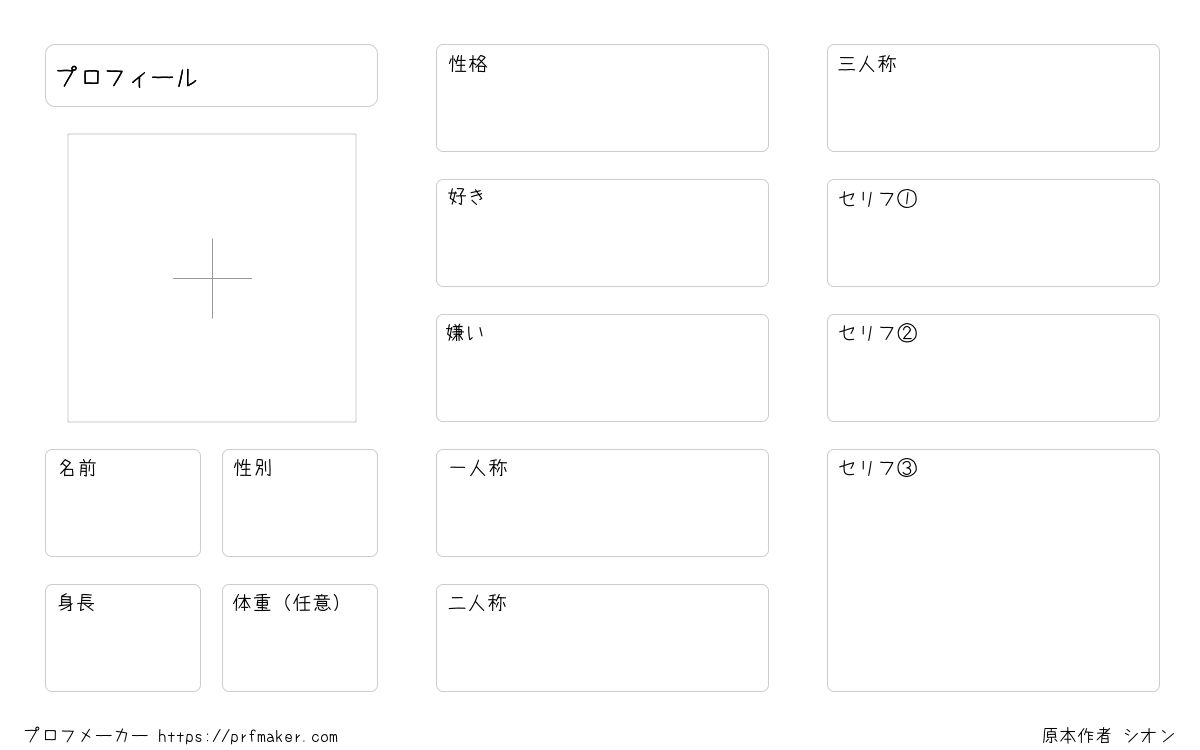 プロフィール

名前

性別

身長

体重（任意）

性格

好き

嫌い

一人称

二人称

三人称

セリフ①

セリフ②

セリフ③

プロフメーカー https://prfmaker.com

原本作者 シオン